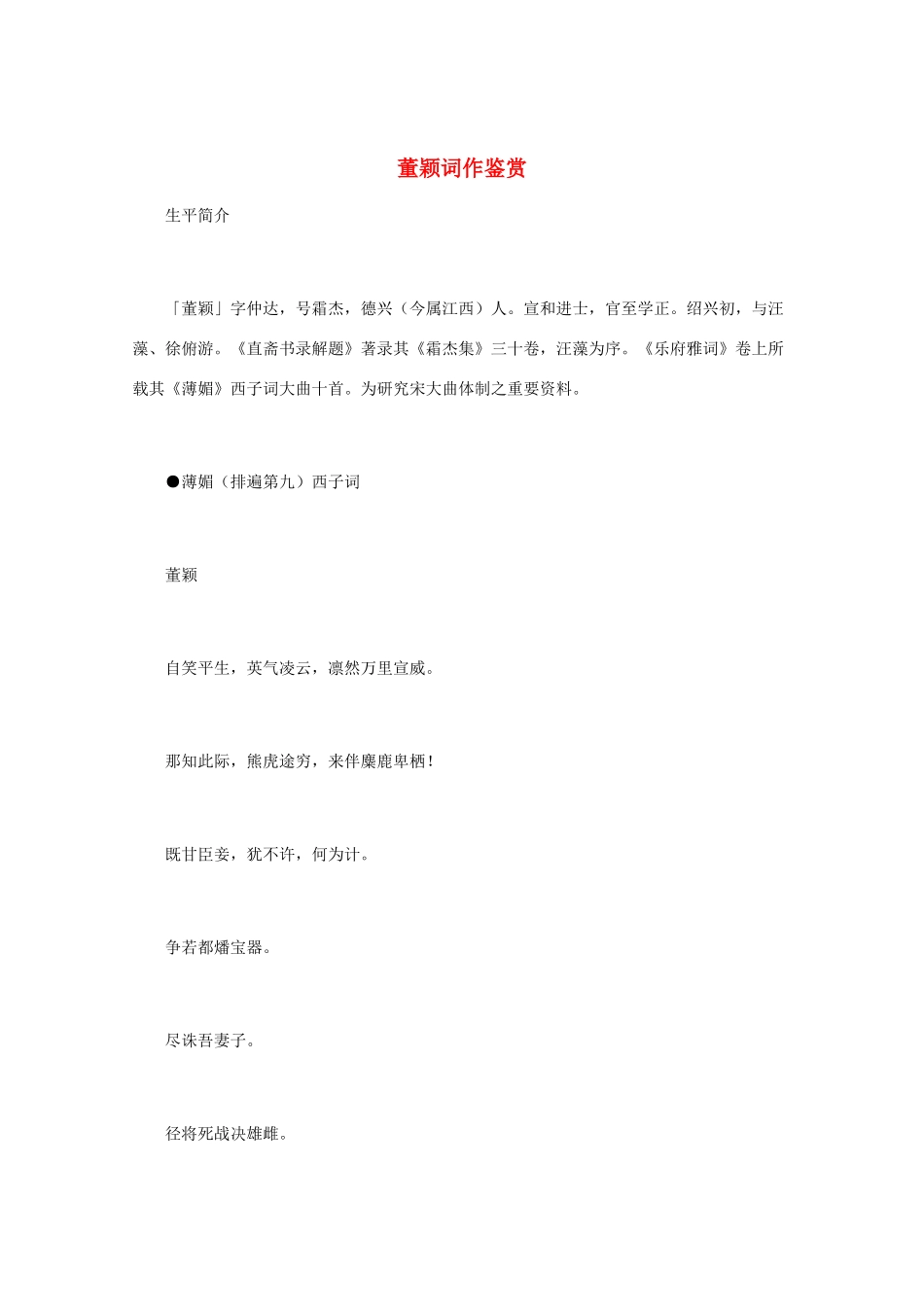 董颖词作鉴赏

生平简介

「董颖」字仲达，号霜杰，德兴（今属江西）人。宣和进士，官至学正。绍兴初，与汪藻、徐俯游。《直斋书录解题》著录其《霜杰集》三十卷，汪藻为序。《乐府雅词》卷上所载其《薄媚》西子词大曲十首。为研究宋大曲体制之重要资料。

●薄媚（排遍第九）西子词

董颖

自笑平生，英气凌云，凛然万里宣威。

那知此际，熊虎途穷，来伴麋鹿卑栖！

既甘臣妾，犹不许，何为计。

争若都燔宝器。

尽诛吾妻子。

径将死战决雄雌。